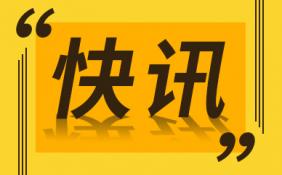 “快讯”